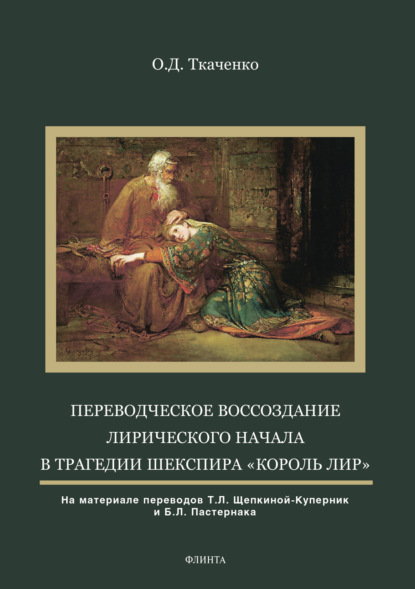 О.Д. Ткаченко

ПЕРЕВОДЧЕСКОЕ ВОССОЗДАНИЕ ЛИРИЧЕСКОГО НАЧАЛА В ТРАГЕДИИ ШЕКСПИРА «КОРОЛЬ ЛИР»

На материале переводов Т.Л. Щепкиной-Куперник и Б.Л. Пастернака

ФЛИНТА